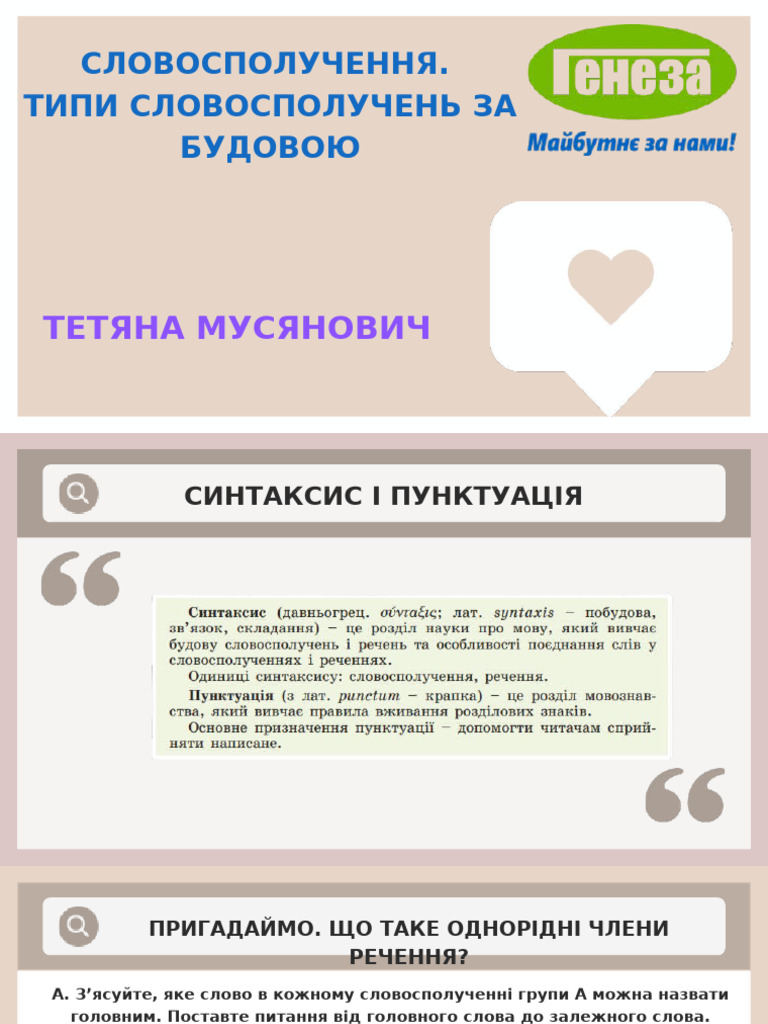 СЛОВОСПОЛУЧЕННЯ.
ТИПИ СЛОВОСПОЛУЧЕНЬ ЗА БУДОВОЮ

Генеза
Майбутнє за нами!

ТЕТЯНА МУСЯНОВИЧ

СИНТАКСИС І ПУНКТУАЦІЯ

Синтаксис (давньогрец. σύνταξις; лат. syntaxis – побудова, зв'язок, складання) – це розділ науки про мову, який вивчає будову словосполучень і речень та особливості поєднання слів у словосполученнях і реченнях.

Одиниці синтаксису: словосполучення, речення.

Пунктуація (з лат. punctum – крапка) – це розділ мовознавства, який вивчає правила вживання розділових знаків.

Основне призначення пунктуації – допомогти читачам сприйняти написане.

ПРИГАДАЙМО. ЩО ТАКЕ ОДНОРІДНІ ЧЛЕНИ РЕЧЕННЯ?

А. З'ясуйте, яке слово в кожному словосполученні групи А можна назвати головним. Поставте питання від головного слова до залежного слова.